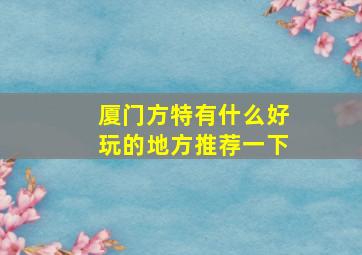 厦门方特有什么好玩的地方推荐一下